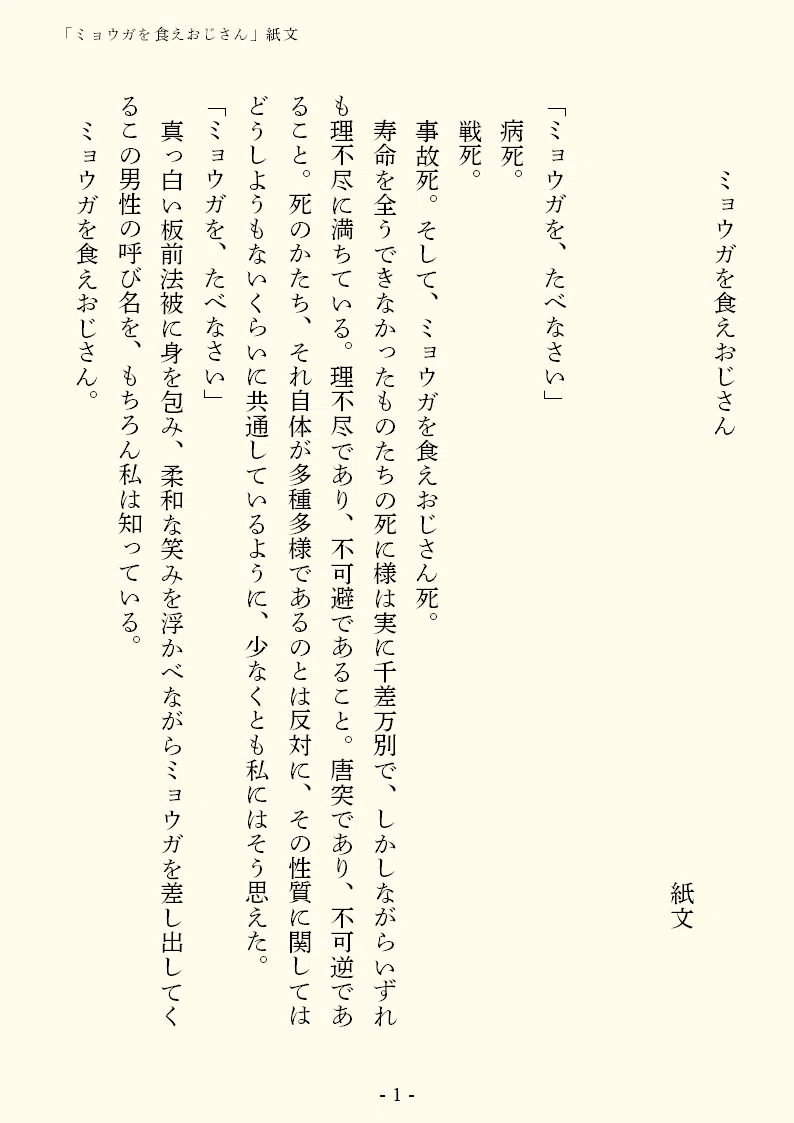 「ミョウガを食えおじさん」紙文

ミョウガを食えおじさん

紙文

「ミョウガを、たべなさい」
病死。
戦死。
事故死。そして、ミョウガを食えおじさん死。
寿命を全うできなかったものたちの死に様は実に千差万別で、しかしながらいずれも理不尽に満ちている。理不尽であり、不可避であること。唐突であり、不可逆であること。死のかたち、それ自体が多種多様であるのとは反対に、その性質に関してはどうしようもないくらいに共通しているように、少なくとも私にはそう思えた。
「ミョウガを、たべなさい」
真っ白い板前法被に身を包み、柔和な笑みを浮かべながらミョウガを差し出してくるこの男性の呼び名を、もちろん私は知っている。
ミョウガを食えおじさん。

- 1 -